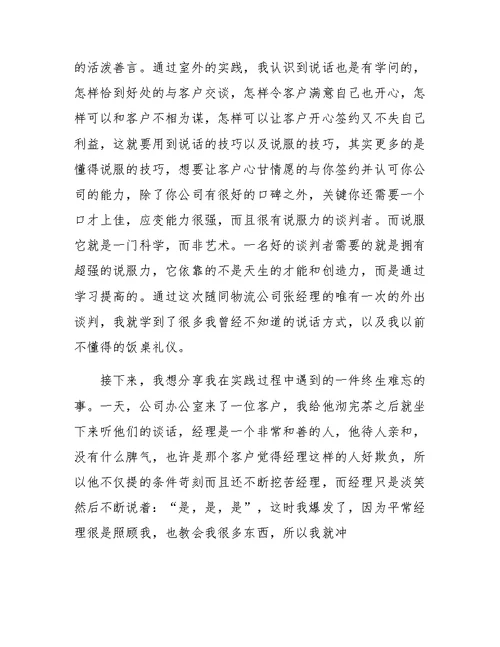 的活泼善言。通过室外的实践，我认识到说话也是有学问的，怎样恰到好处的与客户交谈，怎样令客户满意自己也开心，怎样可以和客户不相为谋，怎样可以让客户开心签约又不失自己利益，这就要用到说话的技巧以及说服的技巧，其实更多的是懂得说服的技巧，想要让客户心甘情愿的与你签约并认可你公司的能力，除了你公司有很好的口碑之外，关键你还需要一个口才上佳，应变能力很强，而且很有说服力的谈判者。而说服它就是一门科学，而非艺术。一名好的谈判者需要的就是拥有超强的说服力，它依靠的不是天生的才能和创造力，而是通过学习提高的。通过这次随同物流公司张经理的唯有一次的外出谈判，我就学到了很多我曾经不知道的说话方式，以及我以前不懂得的饭桌礼仪。

接下来，我想分享我在实践过程中遇到的一件终生难忘的事。一天，公司办公室来了一位客户，我给他沏完茶之后就坐下来听他们的谈话，经理是一个非常和善的人，他待人亲和，没有什么脾气，也许是那个客户觉得经理这样的人好欺负，所以他不仅提的条件苛刻而且还不断挖苦经理，而经理只是淡笑然后不断说着：“是，是，是”，这时我爆发了，因为平常经理很是照顾我，也教会我很多东西，所以我就冲